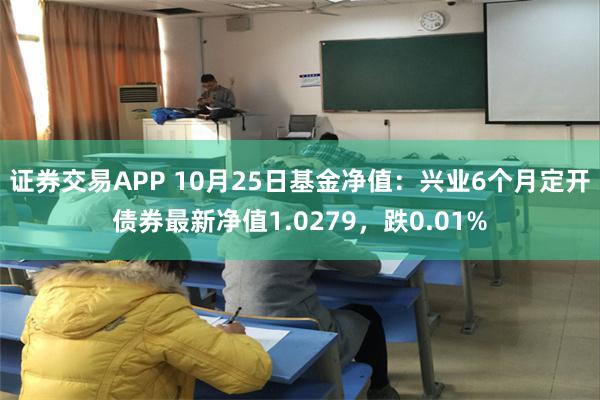 证券交易APP 10月25日基金净值：兴业6个月定开债券最新净值1.0279，跌0.01%